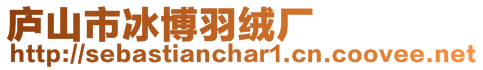 庐山市冰博羽绒厂
http://sebastianchar1.cn.coovee.net